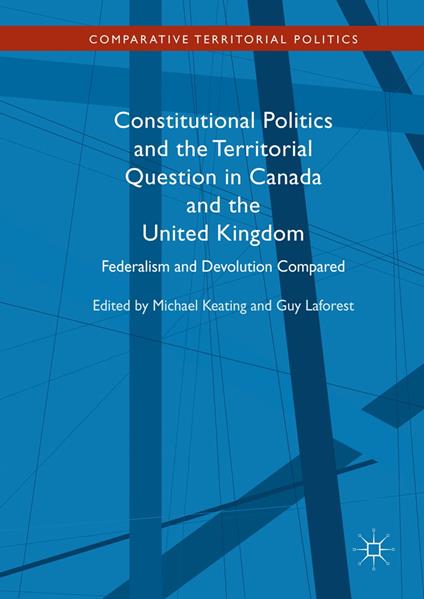 COMPARATIVE TERRITORIAL POLITICS

Constitutional Politics
and the Territorial
Question in Canada
and the
United Kingdom

Federalism and Devolution Compared

Edited by Michael Keating and Guy Laforest